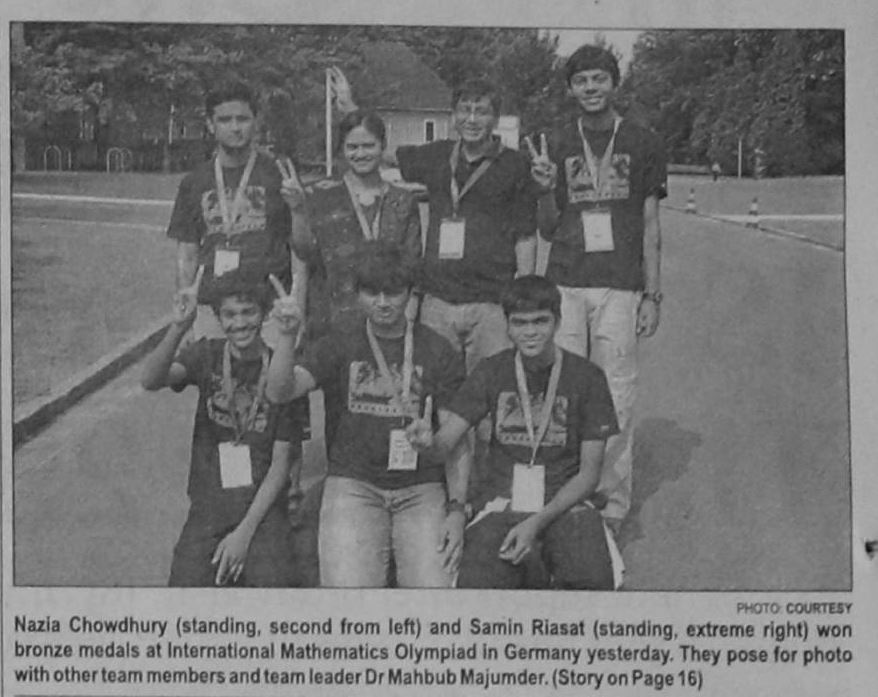 PHOTO: COURTESY

Nazia Chowdhury (standing, second from left) and Samin Riasat (standing, extreme right) won bronze medals at International Mathematics Olympiad in Germany yesterday. They pose for photo with other team members and team leader Dr Mahbub Majumder. (Story on Page 16)